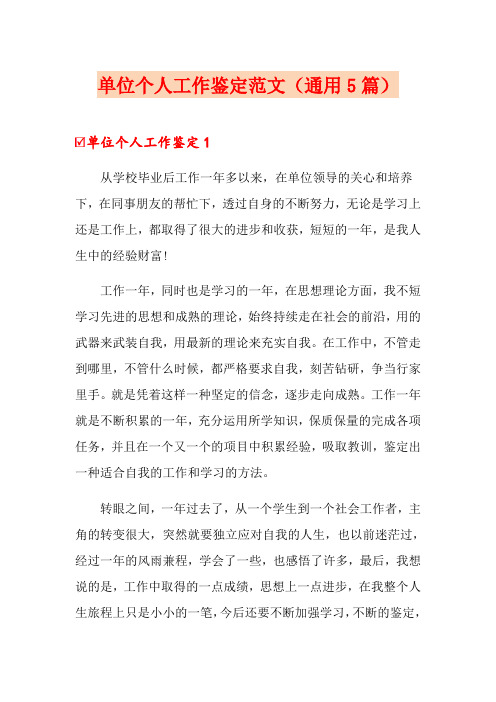 单位个人工作鉴定范文（通用5篇）

☑单位个人工作鉴定1

从学校毕业后工作一年多以来，在单位领导的关心和培养下，在同事朋友的帮忙下，透过自身的不断努力，无论是学习上还是工作上，都取得了很大的进步和收获，短短的一年，是我人生中的经验财富！

工作一年，同时也是学习的一年，在思想理论方面，我不短学习先进的思想和成熟的理论，始终持续走在社会的前沿，用的武器来武装自我，用最新的理论来充实自我。在工作中，不管走到哪里，不管什么时候，都严格要求自我，刻苦钻研，争当行家里手。就是凭着这样一种坚定的信念，逐步走向成熟。工作一年就是不断积累的一年，充分运用所学知识，保质保量的完成各项任务，并且在一个又一个的项目中积累经验，吸取教训，鉴定出一种适合自我的工作和学习的方法。

转眼之间，一年过去了，从一个学生到一个社会工作者，主角的转变很大，突然就要独立应对自我的人生，也以前迷茫过，经过一年的风雨兼程，学会了一些，也感悟了许多，最后，我想说的是，工作中取得的一点成绩，思想上一点进步，在我整个人生旅程上只是小小的一笔，今后还要不断加强学习，不断的鉴定，